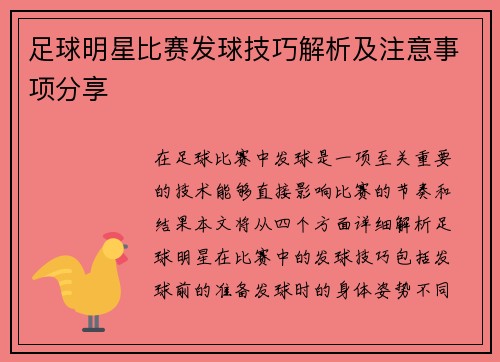 足球明星比赛发球技巧解析及注意事项分享

在足球比赛中发球是一项至关重要的技术能够直接影响比赛的节奏和结果本文将从四个方面详细解析足球明星在比赛中的发球技巧包括发球前的准备发球时的身体姿势不同